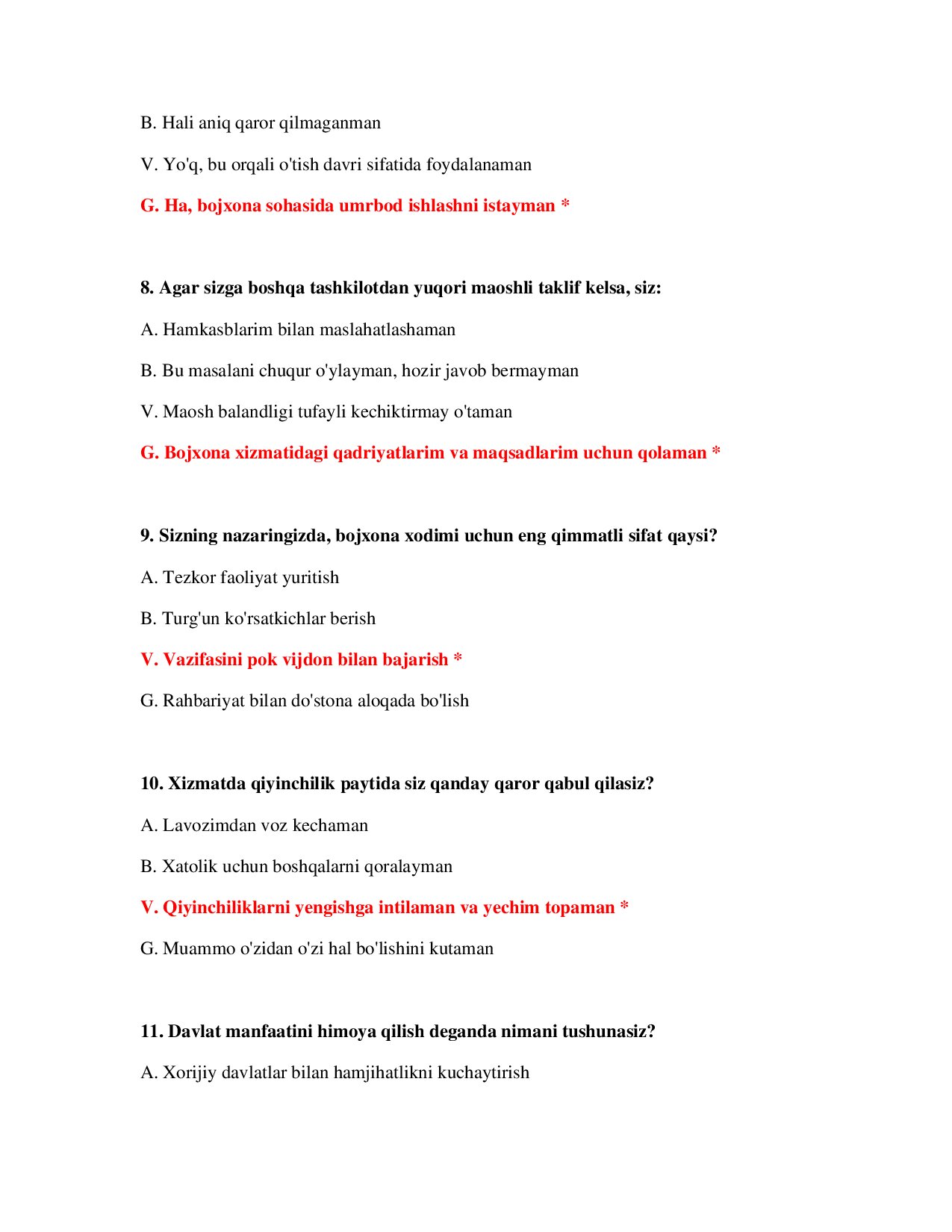 B. Hali aniq qaror qilmaganman

V. Yo'q, bu orqali o'tish davri sifatida foydalanaman

G. Ha, bojxona sohasida umrbod ishlashni istayman *

8. Agar sizga boshqa tashkilotdan yuqori maoshli taklif kelsa, siz:

A. Hamkasblarim bilan maslahatlashaman

B. Bu masalani chuqur o'ylayman, hozir javob bermayman

V. Maosh balandligi tufayli kechiktirmay o'taman

G. Bojxona xizmatidagi qadriyatlarim va maqsadlarim uchun qolaman *

9. Sizning nazaringizda, bojxona xodimi uchun eng qimmatli sifat qaysi?

A. Tezkor faoliyat yuritish

B. Turg'un ko'rsatkichlar berish

V. Vazifasini pok vijdon bilan bajarish *

G. Rahbariyat bilan do'stona aloqada bo'lish

10. Xizmatda qiyinchilik paytida siz qanday qaror qabul qilasiz?

A. Lavozimdan voz kechaman

B. Xatolik uchun boshqalarni qoralayman

V. Qiyinchiliklarni yengishga intilaman va yechim topaman *

G. Muammo o'zidan o'zi hal bo'lishini kutaman

11. Davlat manfaatini himoya qilish deganda nimani tushunasiz?

A. Xorijiy davlatlar bilan hamjihatlikni kuchaytirish